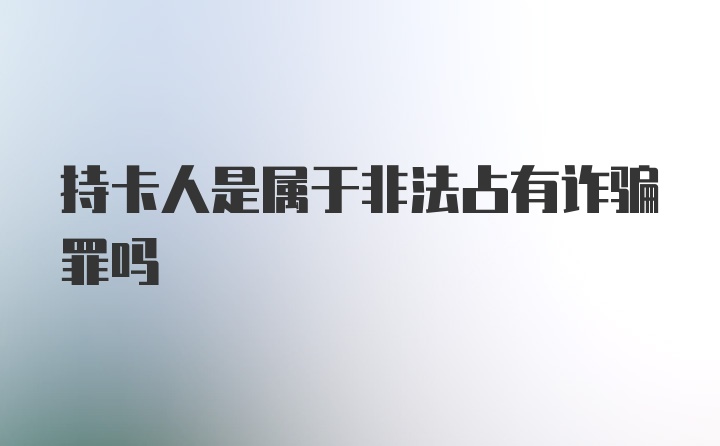 持卡人是属于非法占有诈骗罪吗